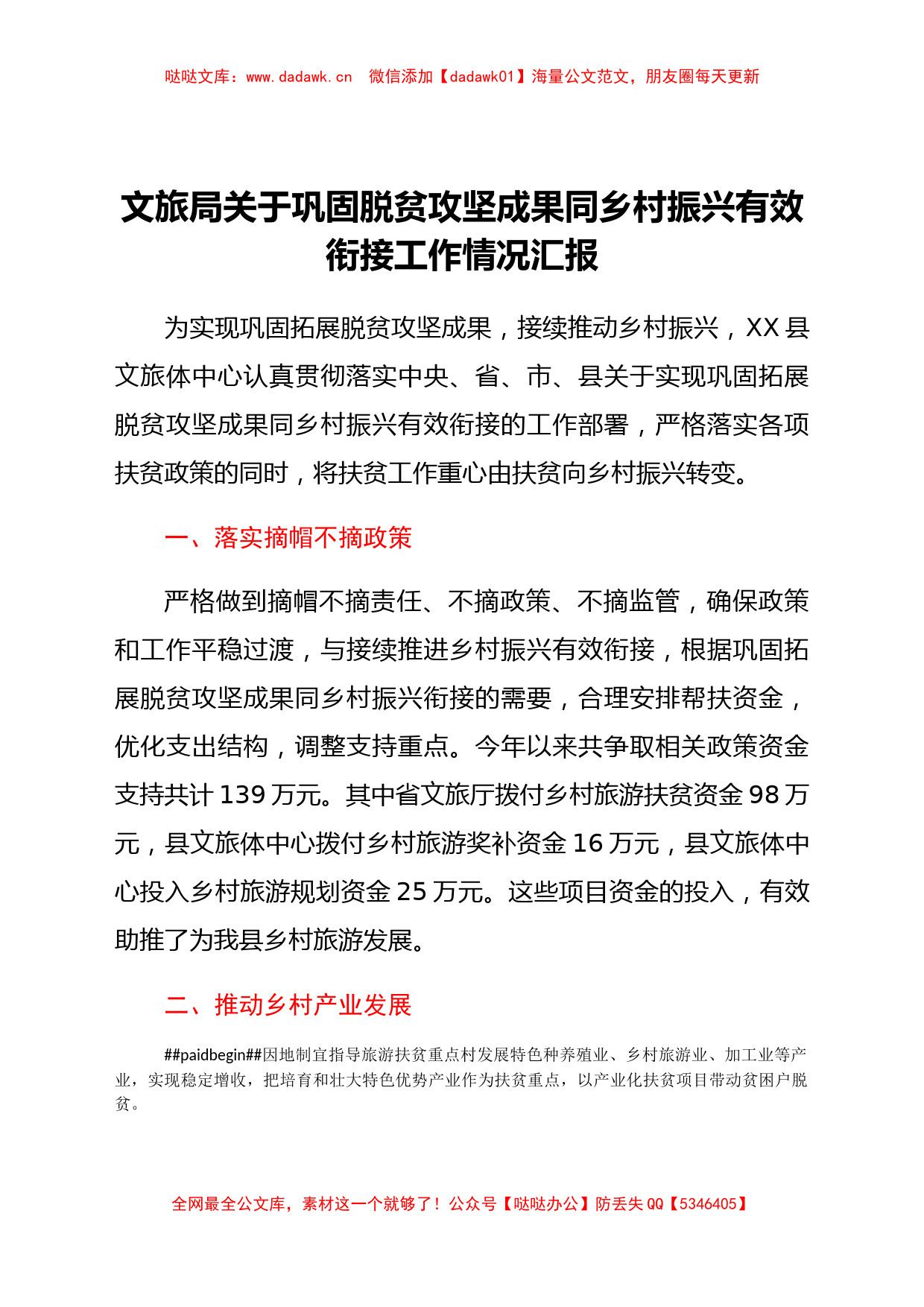 哒哒文库：www.dadawk.cn　微信添加【dadawk01】海量公文范文，朋友圈每天更新

文旅局关于巩固脱贫攻坚成果同乡村振兴有效衔接工作情况汇报

为实现巩固拓展脱贫攻坚成果，接续推动乡村振兴，XX县文旅体中心认真贯彻落实中央、省、市、县关于实现巩固拓展脱贫攻坚成果同乡村振兴有效衔接的工作部署，严格落实各项扶贫政策的同时，将扶贫工作重心由扶贫向乡村振兴转变。

一、落实摘帽不摘政策

严格做到摘帽不摘责任、不摘政策、不摘监管，确保政策和工作平稳过渡，与接续推进乡村振兴有效衔接，根据巩固拓展脱贫攻坚成果同乡村振兴衔接的需要，合理安排帮扶资金，优化支出结构，调整支持重点。今年以来共争取相关政策资金支持共计139万元。其中省文旅厅拨付乡村旅游扶贫资金98万元，县文旅体中心拨付乡村旅游奖补资金16万元，县文旅体中心投入乡村旅游规划资金25万元。这些项目资金的投入，有效助推了为我县乡村旅游发展。

二、推动乡村产业发展

##paidbegin##因地制宜指导旅游扶贫重点村发展特色种养殖业、乡村旅游业、加工业等产业，实现稳定增收，把培育和壮大特色优势产业作为扶贫重点，以产业化扶贫项目带动贫困户脱贫。

全网最全公文库，素材这一个就够了！公众号【哒哒办公】防丢失QQ【5346405】